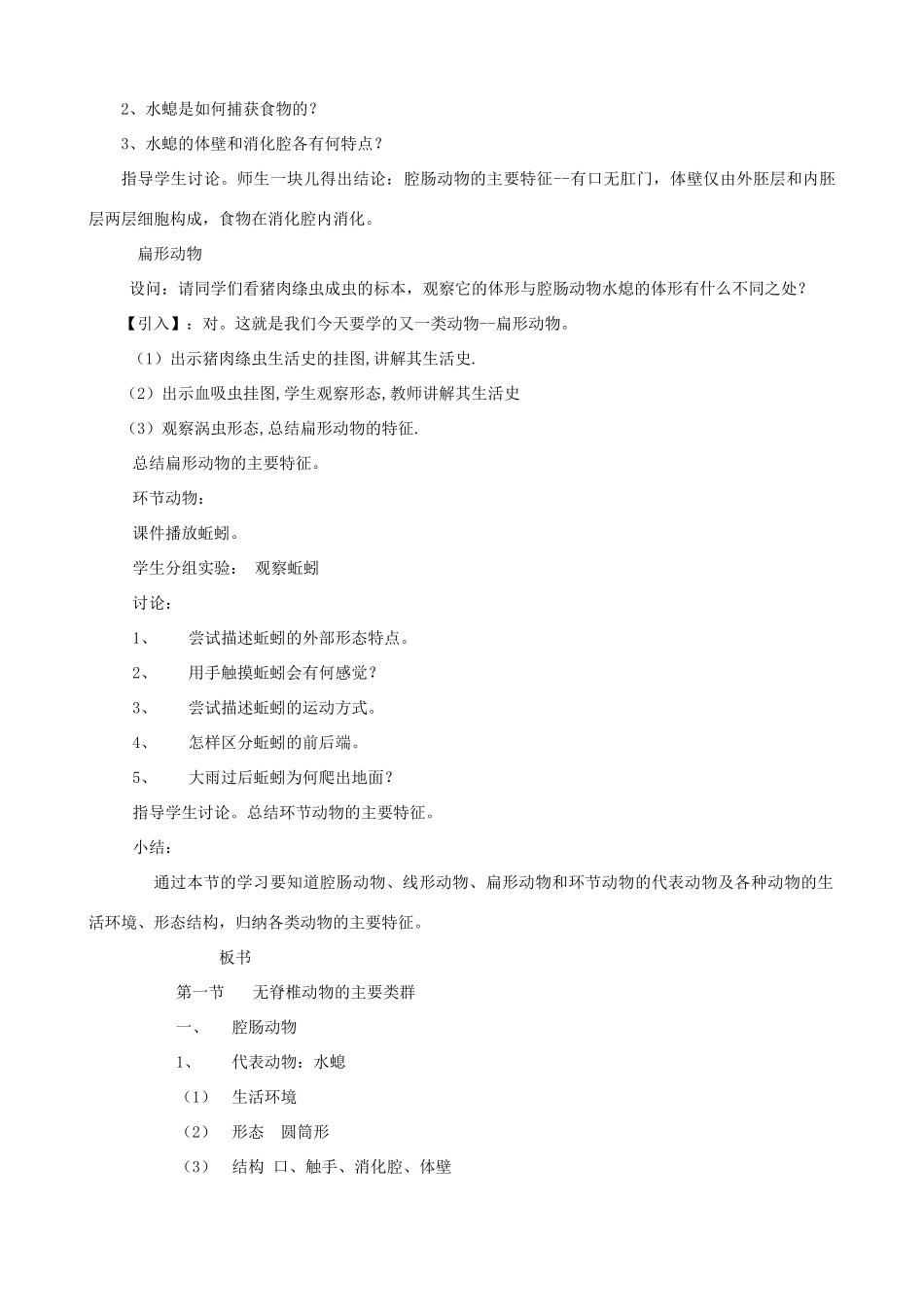 2、水螅是如何捕获食物的？

3、水螅的体壁和消化腔各有何特点？

指导学生讨论。师生一块儿得出结论：腔肠动物的主要特征--有口无肛门，体壁仅由外胚层和内胚层两层细胞构成，食物在消化腔内消化。

扁形动物

设问：请同学们看猪肉绦虫成虫的标本，观察它的体形与腔肠动物水熄的体形有什么不同之处？

【引入】：对。这就是我们今天要学的又一类动物--扁形动物。

（1）出示猪肉绦虫生活史的挂图,讲解其生活史.

（2）出示血吸虫挂图,学生观察形态,教师讲解其生活史

（3）观察涡虫形态,总结扁形动物的特征.

总结扁形动物的主要特征。

环节动物：

课件播放蚯蚓。

学生分组实验：　观察蚯蚓

讨论：

1、　尝试描述蚯蚓的外部形态特点。

2、　用手触摸蚯蚓会有何感觉？

3、　尝试描述蚯蚓的运动方式。

4、　怎样区分蚯蚓的前后端。

5、　大雨过后蚯蚓为何爬出地面？

指导学生讨论。总结环节动物的主要特征。

小结：

通过本节的学习要知道腔肠动物、线形动物、扁形动物和环节动物的代表动物及各种动物的生活环境、形态结构，归纳各类动物的主要特征。

板书

第一节　　无脊椎动物的主要类群

一、　腔肠动物

1、　代表动物：水螅

（1）　生活环境

（2）　形态　圆筒形

（3）　结构　口、触手、消化腔、体壁